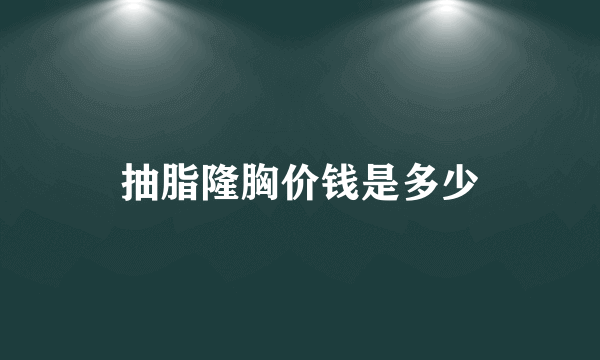 抽脂隆胸价钱是多少